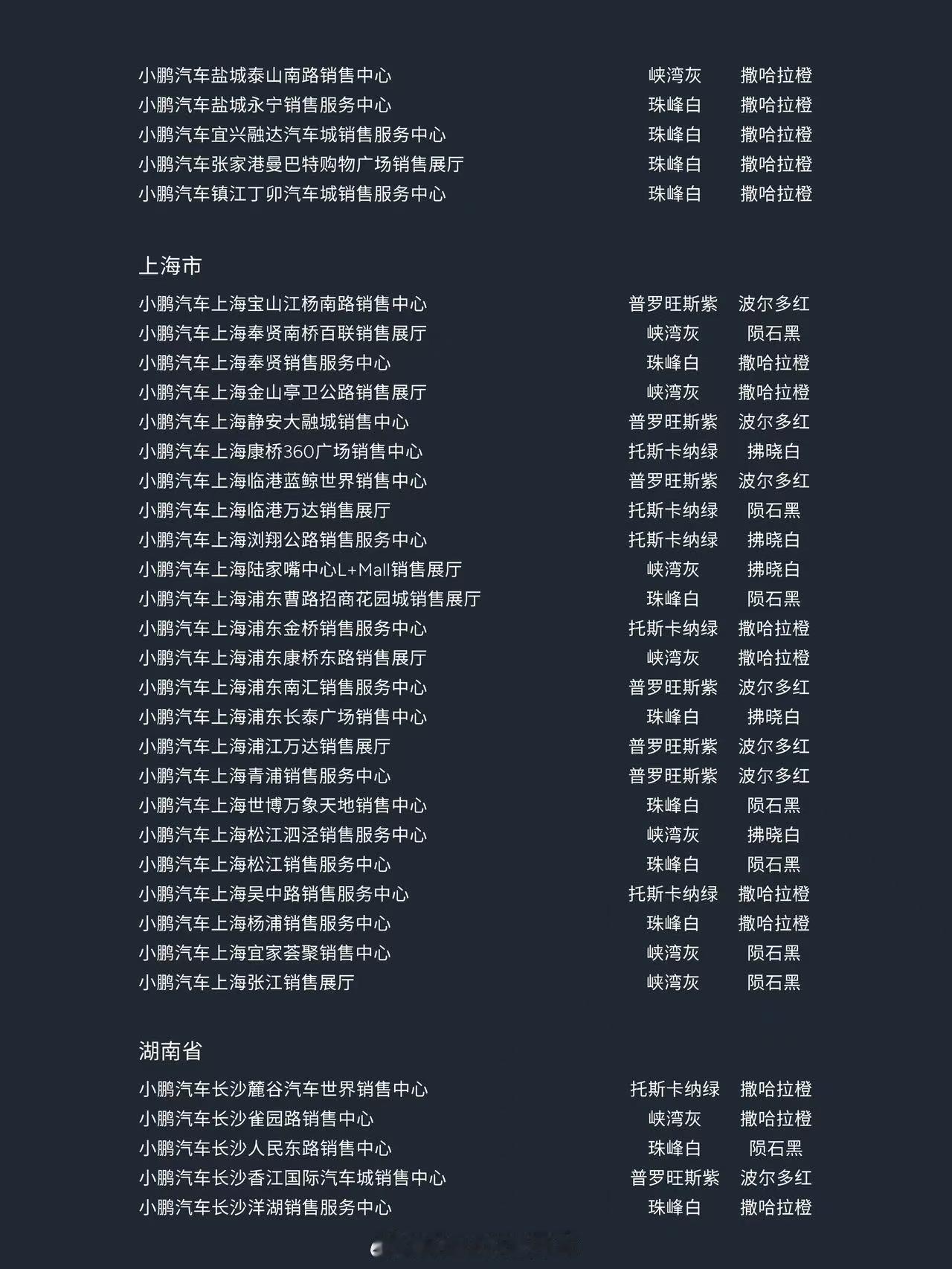 小鹏汽车盐城泰山南路销售中心 峡湾灰 撒哈拉橙
小鹏汽车盐城永宁销售服务中心 珠峰白 撒哈拉橙
小鹏汽车宜兴融达汽车城销售服务中心 珠峰白 撒哈拉橙
小鹏汽车张家港曼巴特购物广场销售展厅 珠峰白 撒哈拉橙
小鹏汽车镇江丁卯汽车城销售服务中心 珠峰白 撒哈拉橙

上海市

小鹏汽车上海宝山江杨南路销售中心 普罗旺斯紫 波尔多红
小鹏汽车上海奉贤南桥百联销售展厅 峡湾灰 陨石黑
小鹏汽车上海奉贤销售服务中心 珠峰白 撒哈拉橙
小鹏汽车上海金山亭卫公路销售展厅 峡湾灰 撒哈拉橙
小鹏汽车上海静安大融城销售中心 普罗旺斯紫 波尔多红
小鹏汽车上海康桥360广场销售中心 托斯卡纳绿 拂晓白
小鹏汽车上海临港蓝鲸世界销售中心 普罗旺斯紫 波尔多红
小鹏汽车上海临港万达销售展厅 托斯卡纳绿 陨石黑
小鹏汽车上海浏翔公路销售服务中心 托斯卡纳绿 拂晓白
小鹏汽车上海陆家嘴中心L+Mall销售展厅 峡湾灰 拂晓白
小鹏汽车上海浦东曹路招商花园城销售展厅 珠峰白 陨石黑
小鹏汽车上海浦东金桥销售服务中心 托斯卡纳绿 撒哈拉橙
小鹏汽车上海浦东康桥东路销售展厅 峡湾灰 撒哈拉橙
小鹏汽车上海浦东南汇销售服务中心 普罗旺斯紫 波尔多红
小鹏汽车上海浦东长泰广场销售中心 珠峰白 拂晓白
小鹏汽车上海浦江万达销售展厅 普罗旺斯紫 波尔多红
小鹏汽车上海青浦销售服务中心 普罗旺斯紫 波尔多红
小鹏汽车上海世博万象天地销售中心 珠峰白 陨石黑
小鹏汽车上海松江泗泾销售服务中心 峡湾灰 拂晓白
小鹏汽车上海松江销售服务中心 珠峰白 陨石黑
小鹏汽车上海吴中路销售服务中心 托斯卡纳绿 撒哈拉橙
小鹏汽车上海杨浦销售服务中心 珠峰白 撒哈拉橙
小鹏汽车上海宜家荟聚销售中心 峡湾灰 陨石黑
小鹏汽车上海张江销售展厅 峡湾灰 陨石黑

湖南省

小鹏汽车长沙麓谷汽车世界销售中心 托斯卡纳绿 撒哈拉橙
小鹏汽车长沙雀园路销售中心 峡湾灰 撒哈拉橙
小鹏汽车长沙人民东路销售中心 珠峰白 陨石黑
小鹏汽车长沙香江国际汽车城销售中心 普罗旺斯紫 波尔多红
小鹏汽车长沙洋湖销售服务中心 珠峰白 撒哈拉橙